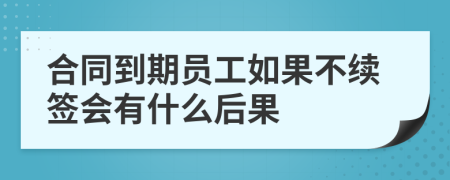 合同到期员工如果不续签会有什么后果